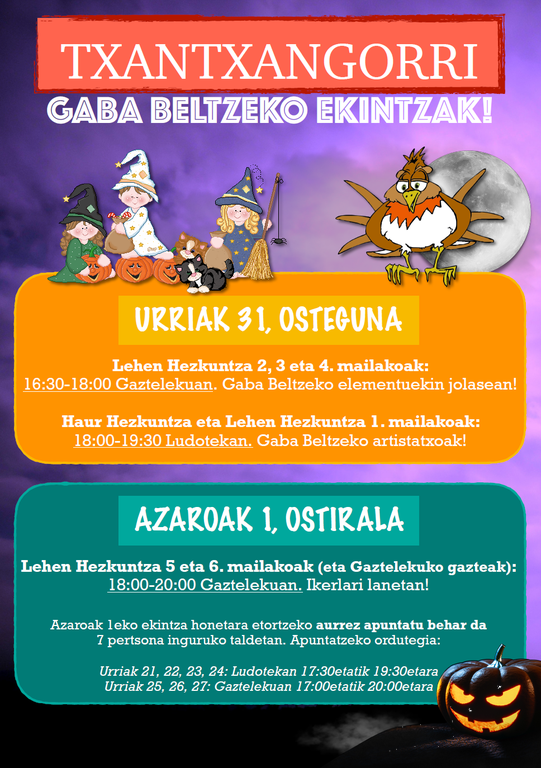 TXANTXANGORRI

GABA BELTZEKO EKINTZAK!

URRIAK 31, OSTEGUNA

Lehen Hezkuntza 2, 3 eta 4. mailakoak:
16:30-18:00 Gaztelekuan. Gaba Beltzeko elementuekin jolasean!

Haur Hezkuntza eta Lehen Hezkuntza 1. mailakoak:
18:00-19:30 Ludotekan. Gaba Beltzeko artistatxoak!

AZAROAK 1, OSTIRALA

Lehen Hezkuntza 5 eta 6. mailakoak (eta Gaztelekuko gazteak):
18:00-20:00 Gaztelekuan. Ikerlari lanetan!

Azaroak 1eko ekintza honetara etortzeko aurrez apuntatu behar da 7 pertsona inguruko taldetan. Apuntatzeko ordutegia:

Urriak 21, 22, 23, 24: Ludotekan 17:30etatik 19:30etara
Urriak 25, 26, 27: Gaztelekuan 17:00etatik 20:00etara